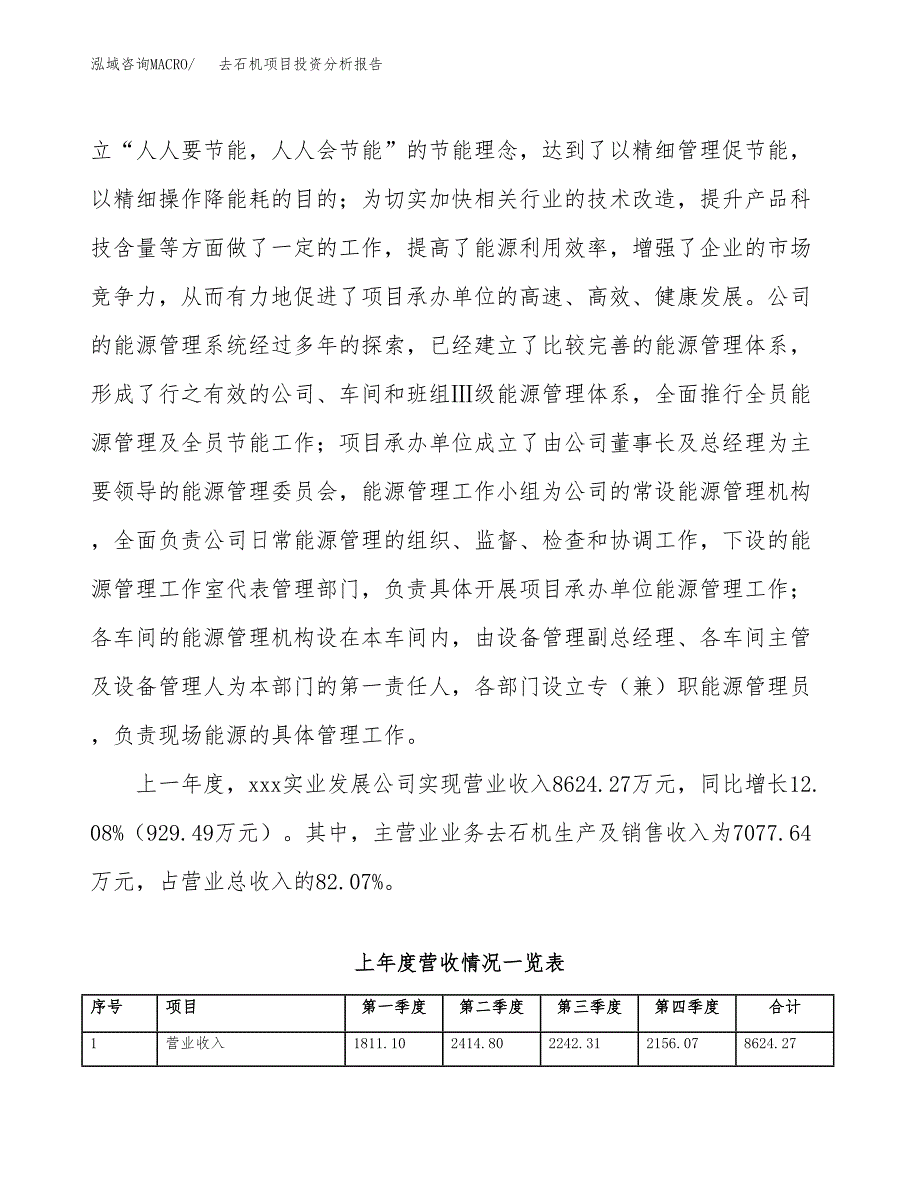 泓域咨询MACRO/　　去石机项目投资分析报告

立“人人要节能，人人会节能”的节能理念，达到了以精细管理促节能，以精细操作降能耗的目的；为切实加快相关行业的技术改造，提升产品科技含量等方面做了一定的工作，提高了能源利用效率，增强了企业的市场竞争力，从而有力地促进了项目承办单位的高速、高效、健康发展。公司的能源管理系统经过多年的探索，已经建立了比较完善的能源管理体系，形成了行之有效的公司、车间和班组Ⅲ级能源管理体系，全面推行全员能源管理及全员节能工作；项目承办单位成立了由公司董事长及总经理为主要领导的能源管理委员会，能源管理工作小组为公司的常设能源管理机构，全面负责公司日常能源管理的组织、监督、检查和协调工作，下设的能源管理工作室代表管理部门，负责具体开展项目承办单位能源管理工作；各车间的能源管理机构设在本车间内，由设备管理副总经理、各车间主管及设备管理人为本部门的第一责任人，各部门设立专（兼）职能源管理员，负责现场能源的具体管理工作。

上一年度，xxx实业发展公司实现营业收入8624.27万元，同比增长12.08%（929.49万元）。其中，主营业业务去石机生产及销售收入为7077.64万元，占营业总收入的82.07%。

上年度营收情况一览表

| 序号 | 项目 | 第一季度 | 第二季度 | 第三季度 | 第四季度 | 合计 |
|---|---|---|---|---|---|---|
| 1 | 营业收入 | 1811.10 | 2414.80 | 2242.31 | 2156.07 | 8624.27 |